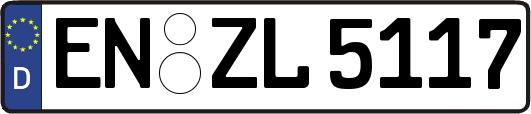 D
EN ZL 5117